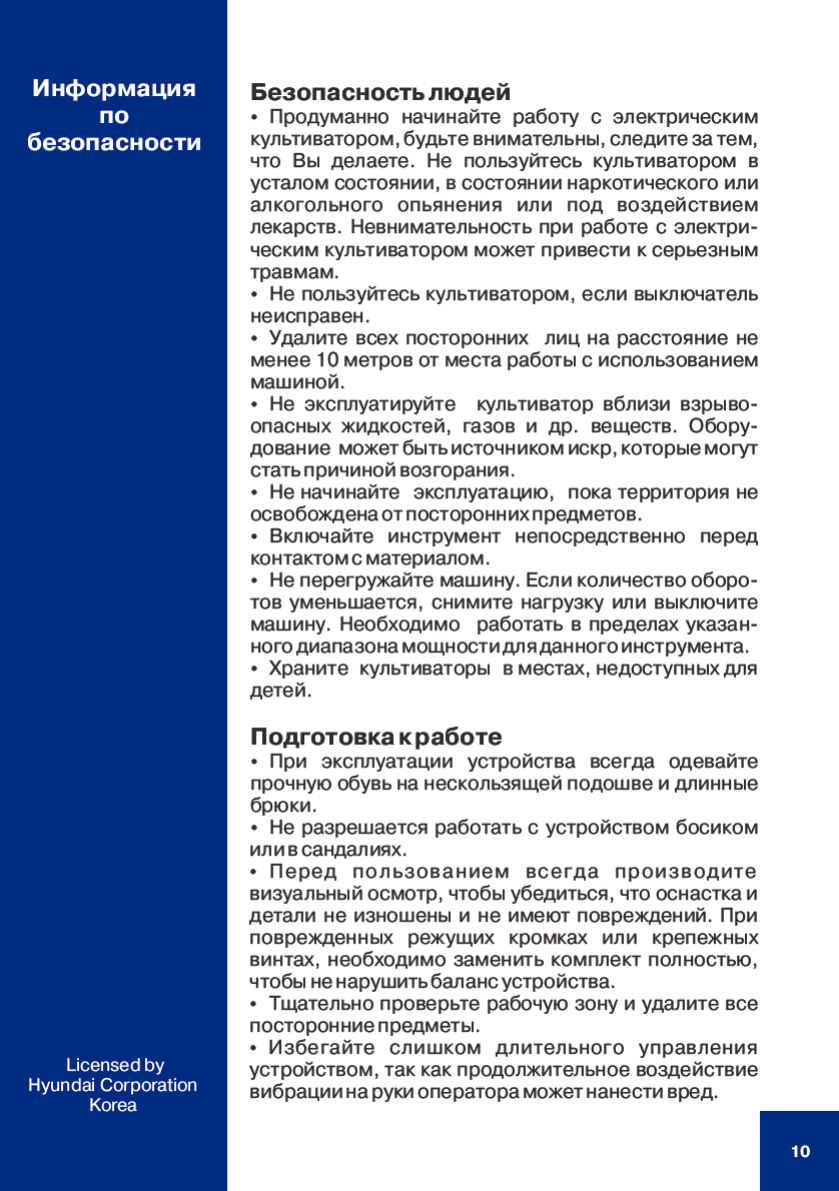 Информация по безопасности

Безопасность людей
• Продуманно начинайте работу с электрическим культиватором, будьте внимательны, следите за тем, что Вы делаете. Не пользуйтесь культиватором в усталом состоянии, в состоянии наркотического или алкогольного опьянения или под воздействием лекарств. Невнимательность при работе с электрическим культиватором может привести к серьезным травмам.
• Не пользуйтесь культиватором, если выключатель неисправен.
• Удалите всех посторонних лиц на расстояние не менее 10 метров от места работы с использованием машиной.
• Не эксплуатируйте культиватор вблизи взрывоопасных жидкостей, газов и др. веществ. Оборудование может быть источником искр, которые могут стать причиной возгорания.
• Не начинайте эксплуатацию, пока территория не освобождена от посторонних предметов.
• Включайте инструмент непосредственно перед контактом с материалом.
• Не перегружайте машину. Если количество оборотов уменьшается, снимите нагрузку или выключите машину. Необходимо работать в пределах указанного диапазона мощности для данного инструмента.
• Храните культиваторы в местах, недоступных для детей.

Подготовка к работе
• При эксплуатации устройства всегда одевайте прочную обувь на нескользящей подошве и длинные брюки.
• Не разрешается работать с устройством босиком или в сандалиях.
• Перед пользованием всегда производите визуальный осмотр, чтобы убедиться, что оснастка и детали не изношены и не имеют повреждений. При поврежденных режущих кромках или крепежных винтах, необходимо заменить комплект полностью, чтобы не нарушить баланс устройства.
• Тщательно проверьте рабочую зону и удалите все посторонние предметы.
• Избегайте слишком длительного управления устройством, так как продолжительное воздействие вибрации на руки оператора может нанести вред.

Licensed by Hyundai Corporation Korea

10